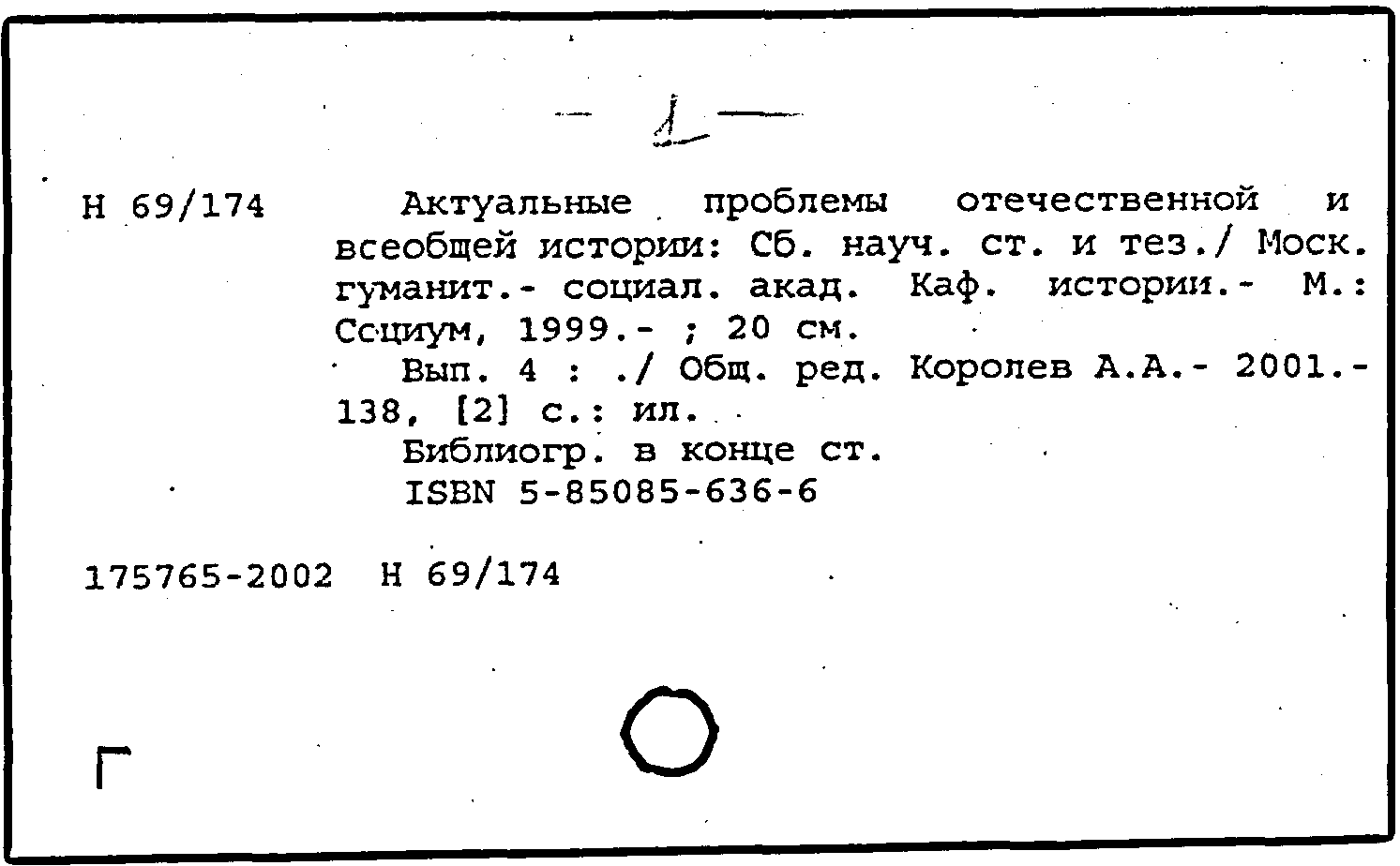 - 1 -

Н 69/174

Актуальные проблемы отечественной и всеобщей истории: Сб. науч. ст. и тез./ Моск. гуманит.- социал. акад. Каф. истории.- М.: Социум, 1999.- ; 20 см.

Вып. 4 : ./ Общ. ред. Королев А.А.- 2001.- 138, [2] с.: ил.

Библиогр. в конце ст.

ISBN 5-85085-636-6

175765-2002 Н 69/174

Г